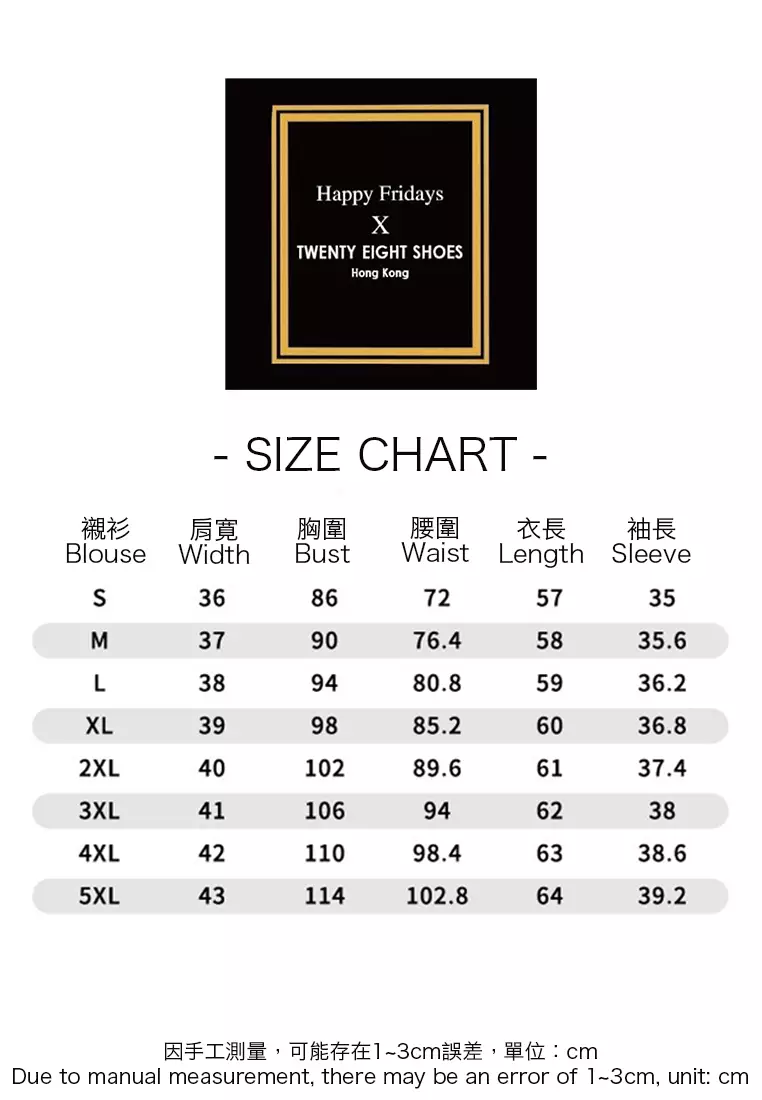 Happy Fridays
X
TWENTY EIGHT SHOES
Hong Kong

- SIZE CHART -

| 襯衫 Blouse | 肩寬 Width | 胸圍 Bust | 腰圍 Waist | 衣長 Length | 袖長 Sleeve |
|---|---|---|---|---|---|
| S | 36 | 86 | 72 | 57 | 35 |
| M | 37 | 90 | 76.4 | 58 | 35.6 |
| L | 38 | 94 | 80.8 | 59 | 36.2 |
| XL | 39 | 98 | 85.2 | 60 | 36.8 |
| 2XL | 40 | 102 | 89.6 | 61 | 37.4 |
| 3XL | 41 | 106 | 94 | 62 | 38 |
| 4XL | 42 | 110 | 98.4 | 63 | 38.6 |
| 5XL | 43 | 114 | 102.8 | 64 | 39.2 |

因手工測量，可能存在1~3cm誤差，單位：cm
Due to manual measurement, there may be an error of 1~3cm, unit: cm